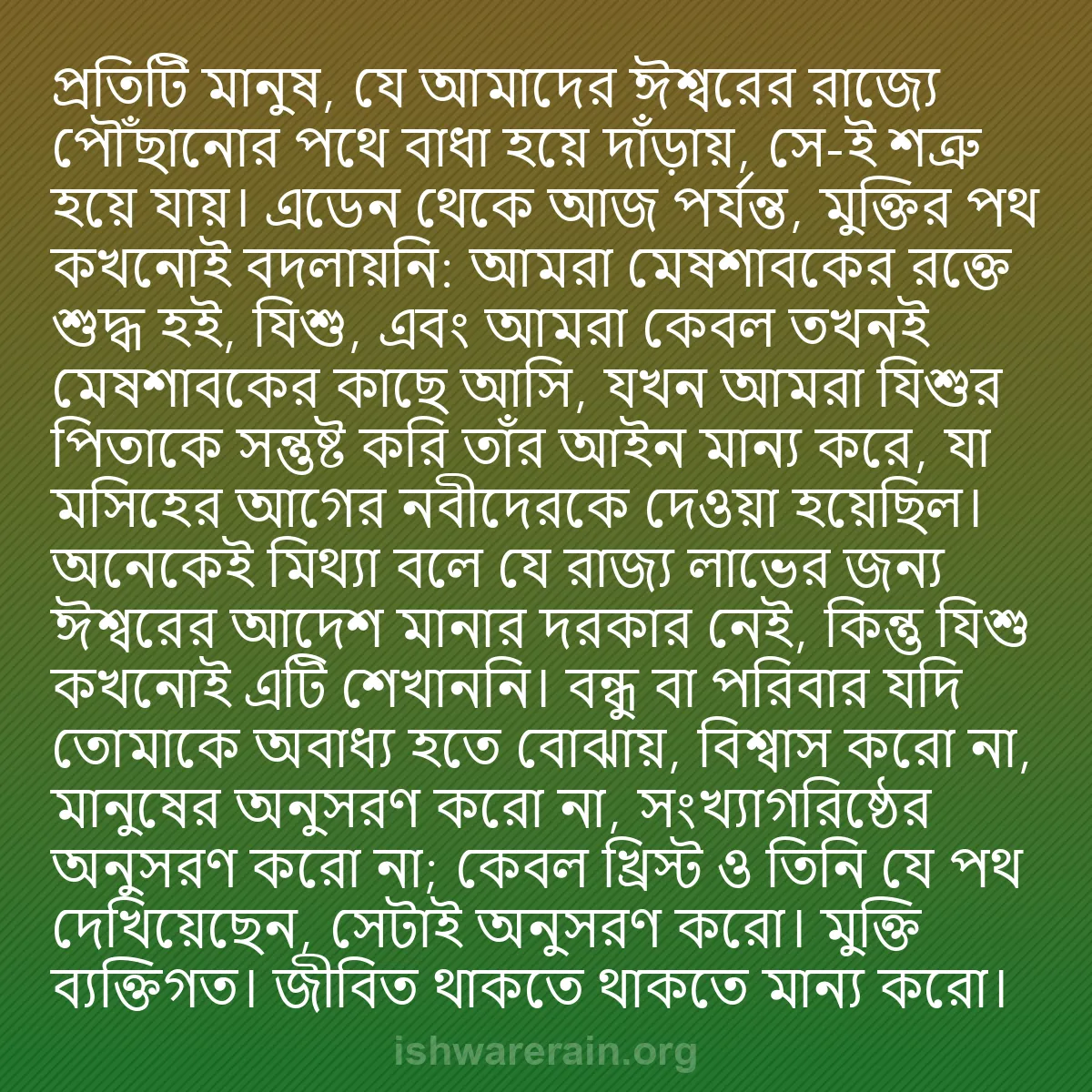 প্রতিটি মানুষ, যে আমাদের ঈশ্বরের রাজ্যে পৌঁছানোর পথে বাধা হয়ে দাঁড়ায়, সে-ই শত্রু হয়ে যায়। এডেন থেকে আজ পর্যন্ত, মুক্তির পথ কখনোই বদলায়নি: আমরা মেষশাবকের রক্তে শুদ্ধ হই, যিশু, এবং আমরা কেবল তখনই মেষশাবকের কাছে আসি, যখন আমরা যিশুর পিতাকে সন্তুষ্ট করি তাঁর আইন মান্য করে, যা মসিহের আগের নবীদেরকে দেওয়া হয়েছিল। অনেকেই মিথ্যা বলে যে রাজ্য লাভের জন্য ঈশ্বরের আদেশ মানার দরকার নেই, কিন্তু যিশু কখনোই এটি শেখাননি। বন্ধু বা পরিবার যদি তোমাকে অবাধ্য হতে বোঝায়, বিশ্বাস করো না, মানুষের অনুসরণ করো না, সংখ্যাগরিষ্ঠের অনুসরণ করো না; কেবল খ্রিস্ট ও তিনি যে পথ দেখিয়েছেন, সেটাই অনুসরণ করো। মুক্তি ব্যক্তিগত। জীবিত থাকতে থাকতে মান্য করো।

ishwarerain.org